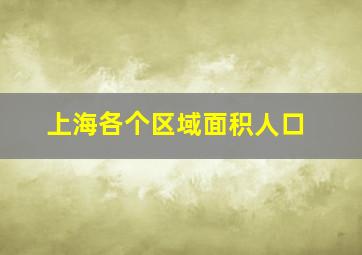 上海各个区域面积人口